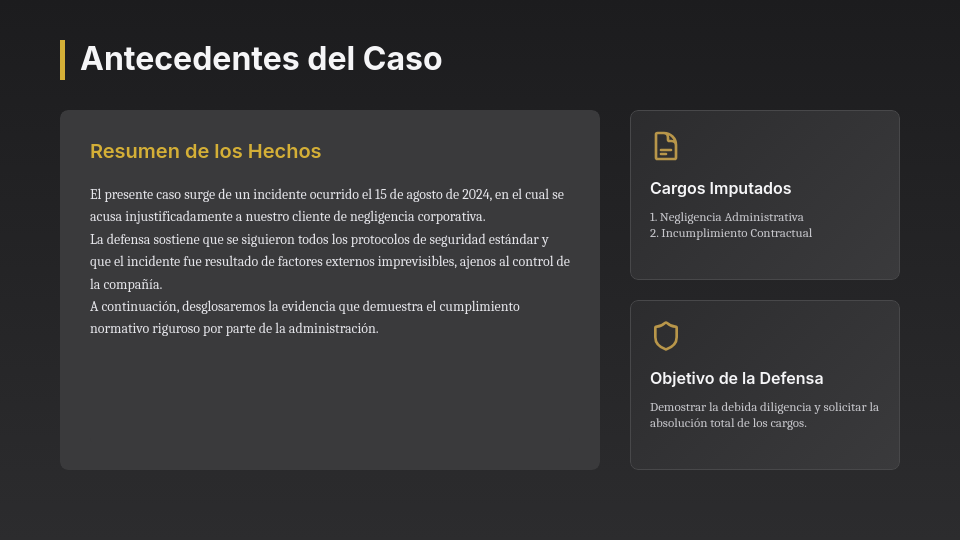 Antecedentes del Caso

Resumen de los Hechos

El presente caso surge de un incidente ocurrido el 15 de agosto de 2024, en el cual se acusa injustificadamente a nuestro cliente de negligencia corporativa.
La defensa sostiene que se siguieron todos los protocolos de seguridad estándar y que el incidente fue resultado de factores externos imprevisibles, ajenos al control de la compañía.
A continuación, desglosaremos la evidencia que demuestra el cumplimiento normativo riguroso por parte de la administración.

Cargos Imputados

1. Negligencia Administrativa
2. Incumplimiento Contractual

Objetivo de la Defensa

Demostrar la debida diligencia y solicitar la absolución total de los cargos.